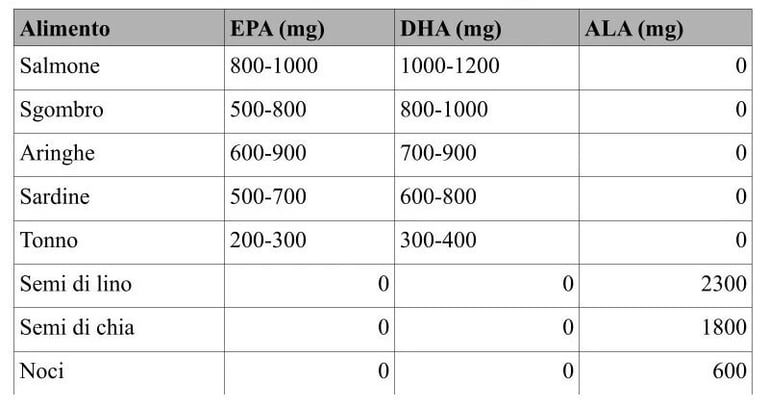 | Alimento | EPA (mg) | DHA (mg) | ALA (mg) |
|---|---|---|---|
| Salmone | 800-1000 | 1000-1200 | 0 |
| Sgombro | 500-800 | 800-1000 | 0 |
| Aringhe | 600-900 | 700-900 | 0 |
| Sardine | 500-700 | 600-800 | 0 |
| Tonno | 200-300 | 300-400 | 0 |
| Semi di lino | 0 | 0 | 2300 |
| Semi di chia | 0 | 0 | 1800 |
| Noci | 0 | 0 | 600 |